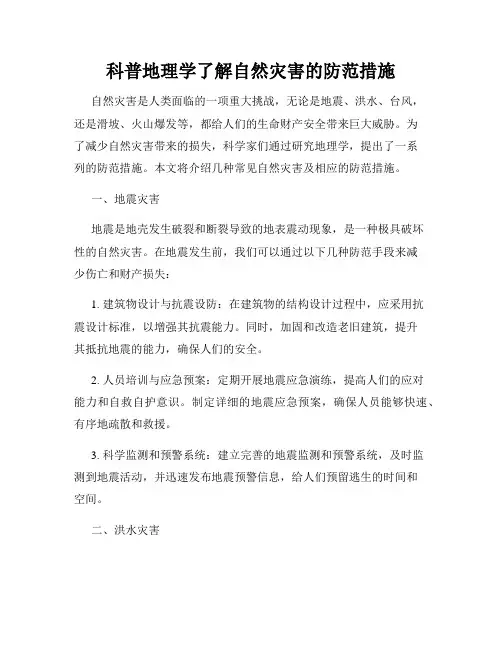 科普地理学了解自然灾害的防范措施

自然灾害是人类面临的一项重大挑战，无论是地震、洪水、台风，还是滑坡、火山爆发等，都给人们的生命财产安全带来巨大威胁。为了减少自然灾害带来的损失，科学家们通过研究地理学，提出了一系列的防范措施。本文将介绍几种常见自然灾害及相应的防范措施。

一、地震灾害

地震是地壳发生破裂和断裂导致的地表震动现象，是一种极具破坏性的自然灾害。在地震发生前，我们可以通过以下几种防范手段来减少伤亡和财产损失：

1. 建筑物设计与抗震设防：在建筑物的结构设计过程中，应采用抗震设计标准，以增强其抗震能力。同时，加固和改造老旧建筑，提升其抵抗地震的能力，确保人们的安全。

2. 人员培训与应急预案：定期开展地震应急演练，提高人们的应对能力和自救自护意识。制定详细的地震应急预案，确保人员能够快速、有序地疏散和救援。

3. 科学监测和预警系统：建立完善的地震监测和预警系统，及时监测到地震活动，并迅速发布地震预警信息，给人们预留逃生的时间和空间。

二、洪水灾害